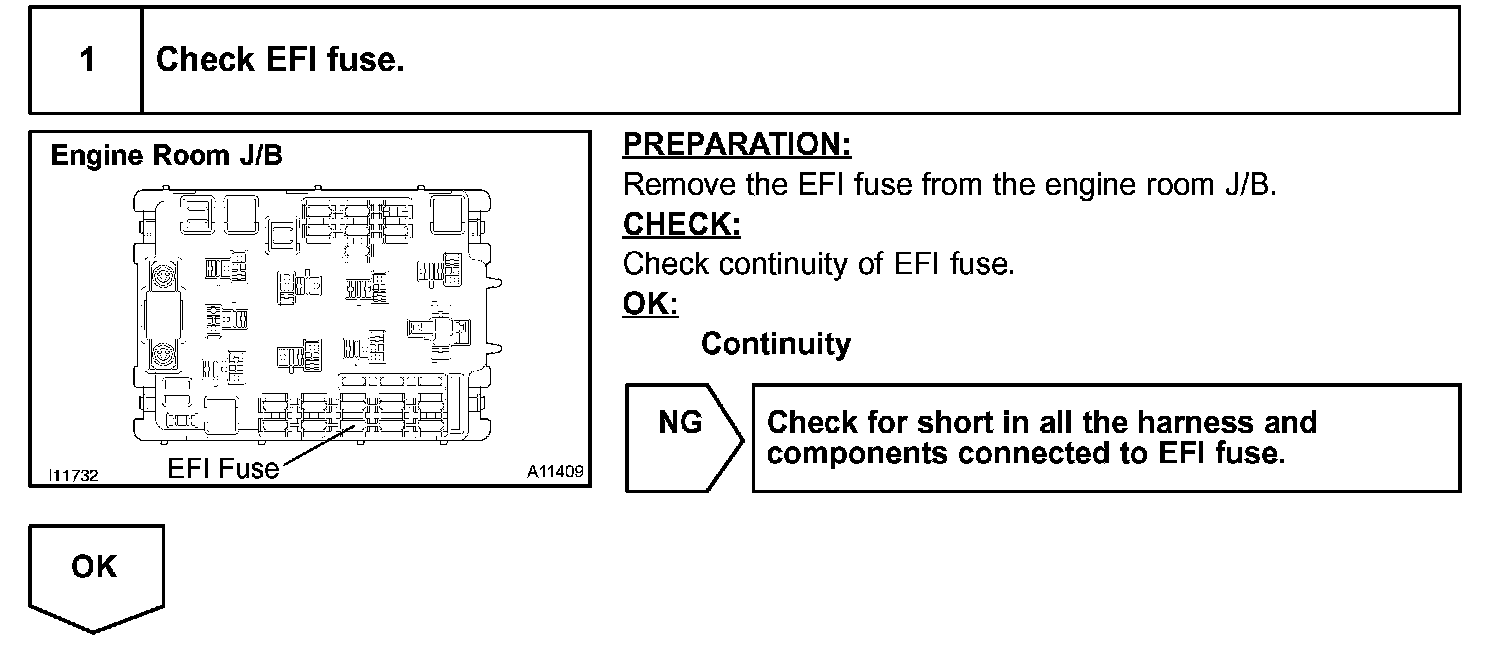 1 Check EFI fuse.

Engine Room J/B

EFI Fuse

I11732

A11409

PREPARATION:
Remove the EFI fuse from the engine room J/B.
CHECK:
Check continuity of EFI fuse.
OK:
Continuity

NG

Check for short in all the harness and components connected to EFI fuse.

OK